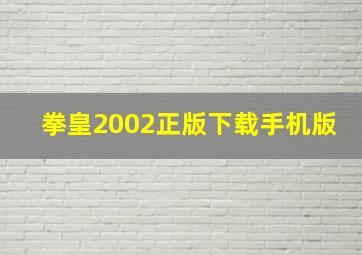 拳皇2002正版下载手机版